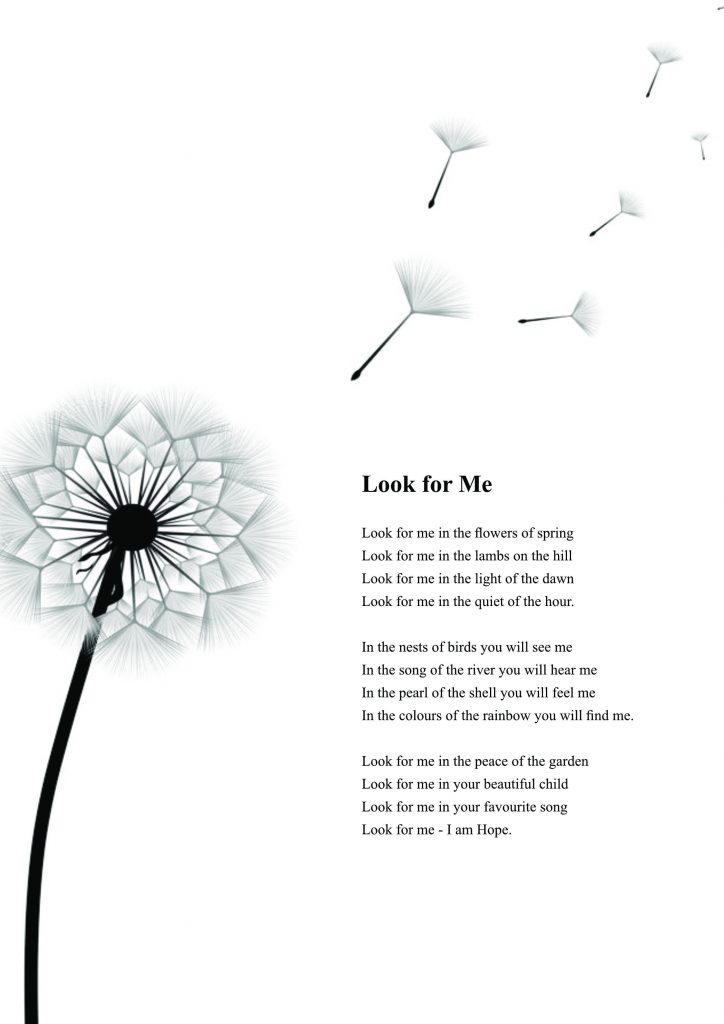 Look for Me

Look for me in the flowers of spring
Look for me in the lambs on the hill
Look for me in the light of the dawn
Look for me in the quiet of the hour.

In the nests of birds you will see me
In the song of the river you will hear me
In the pearl of the shell you will feel me
In the colours of the rainbow you will find me.

Look for me in the peace of the garden
Look for me in your beautiful child
Look for me in your favourite song
Look for me - I am Hope.